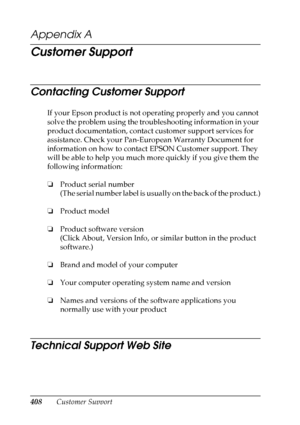 Appendix A

Customer Support

Contacting Customer Support

If your Epson product is not operating properly and you cannot solve the problem using the troubleshooting information in your product documentation, contact customer support services for assistance. Check your Pan-European Warranty Document for information on how to contact EPSON Customer support. They will be able to help you much more quickly if you give them the following information:

❏ Product serial number
(The serial number label is usually on the back of the product.)

❏ Product model

❏ Product software version
(Click About, Version Info, or similar button in the product software.)

❏ Brand and model of your computer

❏ Your computer operating system name and version

❏ Names and versions of the software applications you normally use with your product

Technical Support Web Site

408 Customer Support